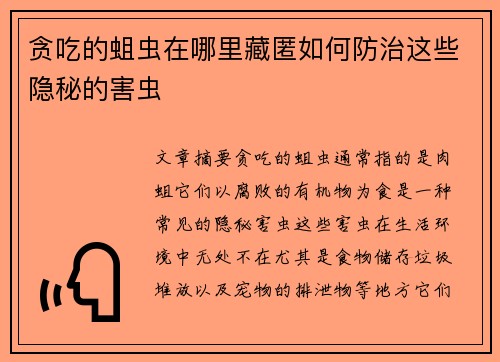 贪吃的蛆虫在哪里藏匿如何防治这些隐秘的害虫

文章摘要贪吃的蛆虫通常指的是肉蛆它们以腐败的有机物为食是一种常见的隐秘害虫这些害虫在生活环境中无处不在尤其是食物储存垃圾堆放以及宠物的排泄物等地方它们